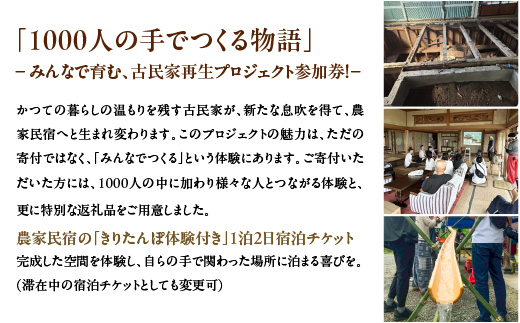 「1000人の手でつくる物語」
－みんなで育む、古民家再生プロジェクト参加券!－

かつての暮らしの温もりを残す古民家が、新たな息吹を得て、農家民宿へと生まれ変わります。このプロジェクトの魅力は、ただの寄付ではなく、「みんなでつくる」という体験にあります。ご寄付いただいた方には、1000人の中に加わり様々な人とつながる体験と、更に特別な返礼品をご用意しました。

農家民宿の「きりたんぽ体験付き」1泊2日宿泊チケット
完成した空間を体験し、自らの手で関わった場所に泊まる喜びを。
（滞在中の宿泊チケットとしても変更可）